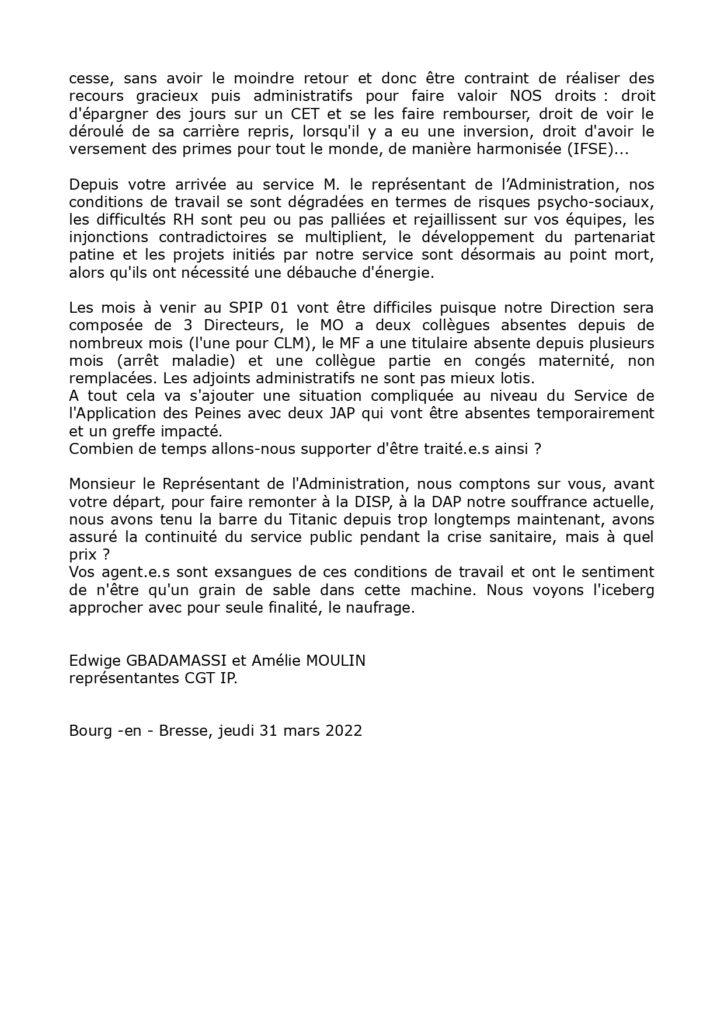 cesse, sans avoir le moindre retour et donc être contraint de réaliser des recours gracieux puis administratifs pour faire valoir NOS droits : droit d'épargner des jours sur un CET et se les faire rembourser, droit de voir le déroulé de sa carrière repris, lorsqu'il y a eu une inversion, droit d'avoir le versement des primes pour tout le monde, de manière harmonisée (IFSE)...

Depuis votre arrivée au service M. le représentant de l'Administration, nos conditions de travail se sont dégradées en termes de risques psycho-sociaux, les difficultés RH sont peu ou pas palliées et rejaillissent sur vos équipes, les injonctions contradictoires se multiplient, le développement du partenariat patine et les projets initiés par notre service sont désormais au point mort, alors qu'ils ont nécessité une débauche d'énergie.

Les mois à venir au SPIP 01 vont être difficiles puisque notre Direction sera composée de 3 Directeurs, le MO a deux collègues absentes depuis de nombreux mois (l'une pour CLM), le MF a une titulaire absente depuis plusieurs mois (arrêt maladie) et une collègue partie en congés maternité, non remplacées. Les adjoints administratifs ne sont pas mieux lotis.
A tout cela va s'ajouter une situation compliquée au niveau du Service de l'Application des Peines avec deux JAP qui vont être absentes temporairement et un greffe impacté.
Combien de temps allons-nous supporter d'être traité.e.s ainsi ?

Monsieur le Représentant de l'Administration, nous comptons sur vous, avant votre départ, pour faire remonter à la DISP, à la DAP notre souffrance actuelle, nous avons tenu la barre du Titanic depuis trop longtemps maintenant, avons assuré la continuité du service public pendant la crise sanitaire, mais à quel prix ?
Vos agent.e.s sont exsangues de ces conditions de travail et ont le sentiment de n'être qu'un grain de sable dans cette machine. Nous voyons l'iceberg approcher avec pour seule finalité, le naufrage.

Edwige GBADAMASSI et Amélie MOULIN
représentantes CGT IP.

Bourg -en - Bresse, jeudi 31 mars 2022